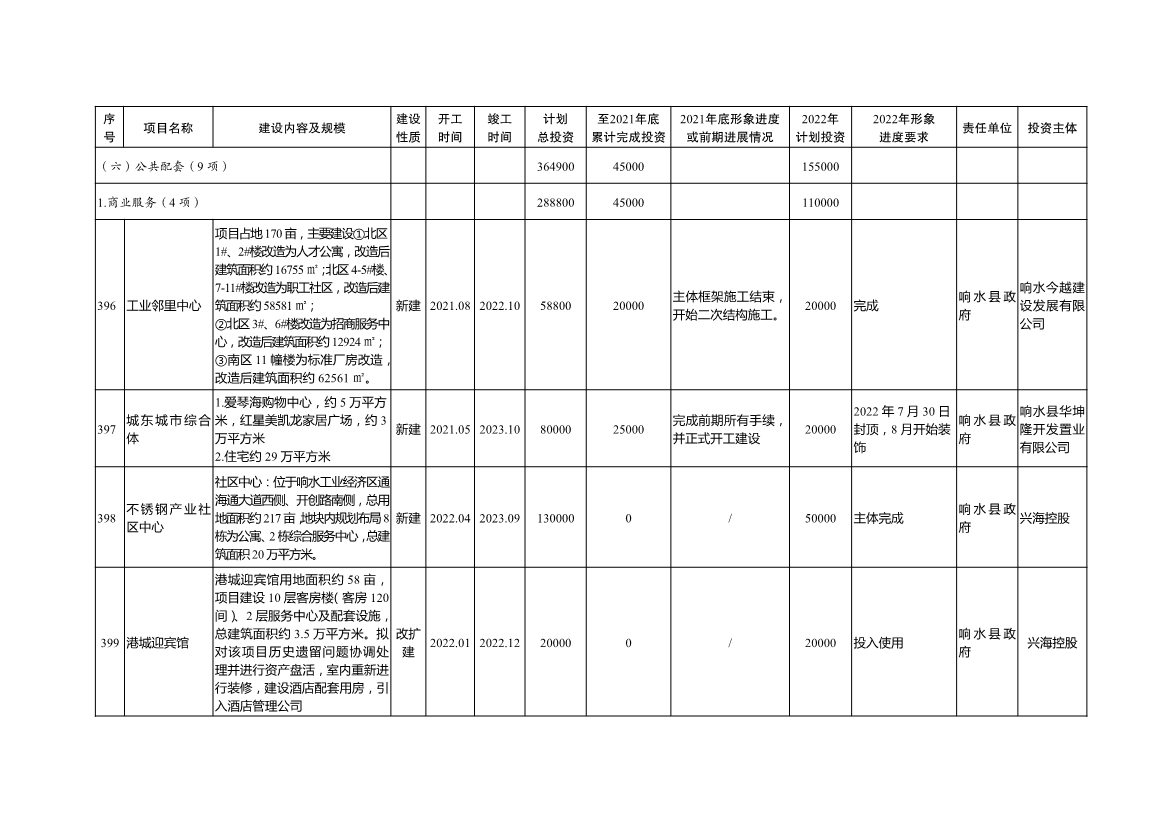 | 序号 | 项目名称 | 建设内容及规模 | 建设性质 | 开工时间 | 竣工时间 | 计划总投资 | 至2021年底累计完成投资 | 2021年底形象进度或前期进展情况 | 2022年计划投资 | 2022年形象进度要求 | 责任单位 | 投资主体 |
|---|---|---|---|---|---|---|---|---|---|---|---|---|
| （六）公共配套（9项） | | | | | | 364900 | 45000 | | 155000 | | | |
| 1.商业服务（4项） | | | | | | 288800 | 45000 | | 110000 | | | |
| 396 | 工业邻里中心 | 项目占地170亩，主要建设①北区1#、2#楼改造为人才公寓，改造后建筑面积约16755㎡；北区4-5#楼、7-11#楼改造为职工社区，改造后建筑面积约58581㎡；②北区3#、6#楼改造为招商服务中心，改造后建筑面积约12924㎡；③南区11幢楼为标准厂房改造，改造后建筑面积约62561㎡。 | 新建 | 2021.08 | 2022.10 | 58800 | 20000 | 主体框架施工结束，开始二次结构施工。 | 20000 | 完成 | 响水县政府 | 响水今越建设发展有限公司 |
| 397 | 城东城市综合体 | 1.爱琴海购物中心，约5万平方米，红星美凯龙家居广场，约3万平方米 2.住宅约29万平方米 | 新建 | 2021.05 | 2023.10 | 80000 | 25000 | 完成前期所有手续，并正式开工建设 | 20000 | 2022年7月30日封顶，8月开始装饰 | 响水县政府 | 响水县华坤隆开发置业有限公司 |
| 398 | 不锈钢产业社区中心 | 社区中心：位于响水工业经济区通海通大道西侧、开创路南侧，总用地面积约217亩，地块内规划布局8栋为公寓、2栋综合服务中心，总建筑面积20万平方米。 | 新建 | 2022.04 | 2023.09 | 130000 | 0 | / | 50000 | 主体完成 | 响水县政府 | 兴海控股 |
| 399 | 港城迎宾馆 | 港城迎宾馆用地面积约58亩，项目建设10层客房楼（客房120间）、2层服务中心及配套设施，总建筑面积约3.5万平方米。拟对该项目历史遗留问题协调处理并进行资产盘活，室内重新进行装修，建设酒店配套用房，引入酒店管理公司 | 改扩建 | 2022.01 | 2022.12 | 20000 | 0 | / | 20000 | 投入使用 | 响水县政府 | 兴海控股 |